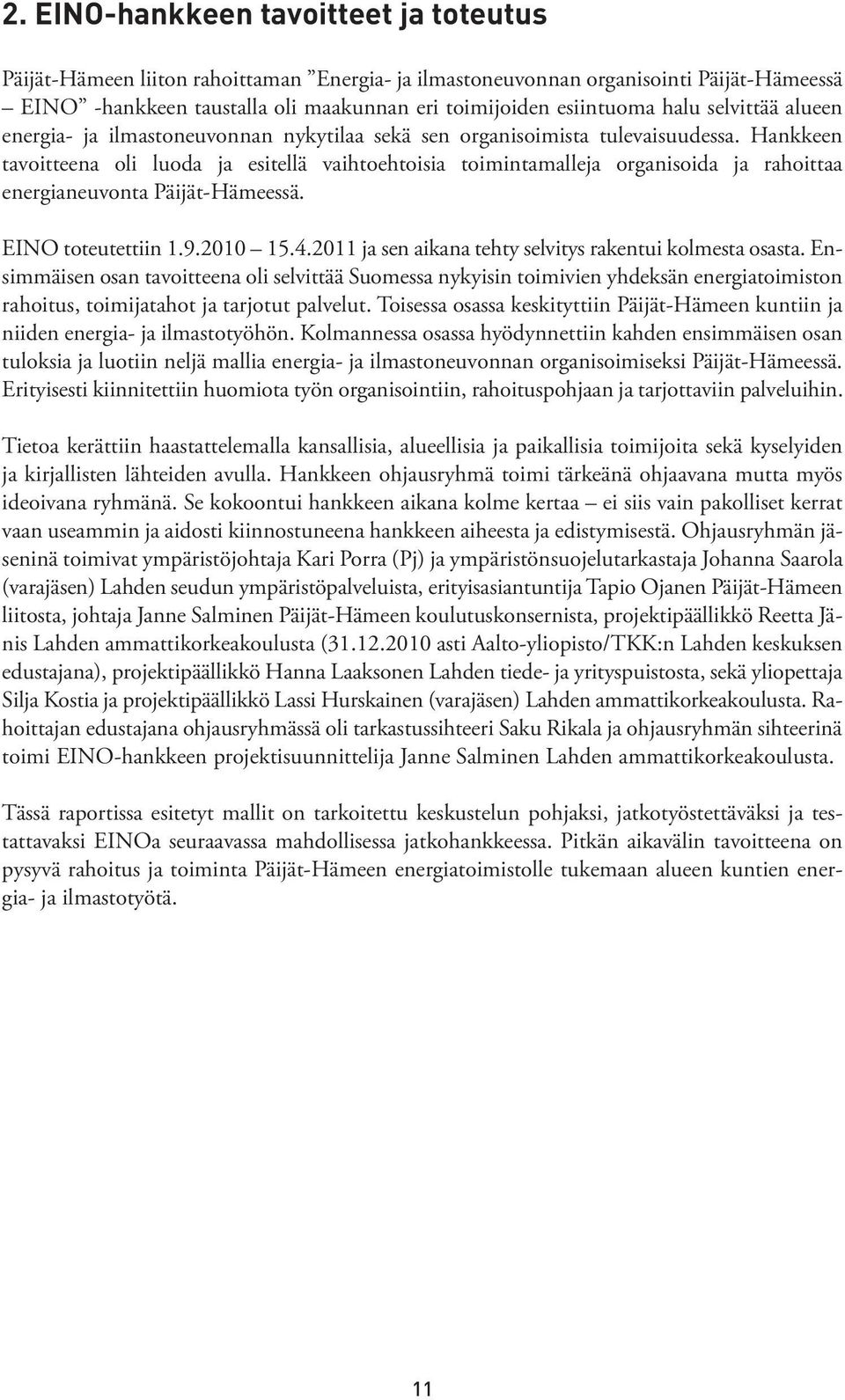 2. EINO-hankkeen tavoitteet ja toteutus

Päijät-Hämeen liiton rahoittaman ”Energia- ja ilmastoneuvonnan organisointi Päijät-Hämeessä – EINO” -hankkeen taustalla oli maakunnan eri toimijoiden esiintuoma halu selvittää alueen energia- ja ilmastoneuvonnan nykytilaa sekä sen organisoimista tulevaisuudessa. Hankkeen tavoitteena oli luoda ja esitellä vaihtoehtoisia toimintamalleja organisoida ja rahoittaa energianeuvonta Päijät-Hämeessä.

EINO toteutettiin 1.9.2010 – 15.4.2011 ja sen aikana tehty selvitys rakentui kolmesta osasta. Ensimmäisen osan tavoitteena oli selvittää Suomessa nykyisin toimivien yhdeksän energiatoimiston rahoitus, toimijatahot ja tarjotut palvelut. Toisessa osassa keskityttiin Päijät-Hämeen kuntiin ja niiden energia- ja ilmastotyöhön. Kolmannessa osassa hyödynnettiin kahden ensimmäisen osan tuloksia ja luotiin neljä mallia energia- ja ilmastoneuvonnan organisoimiseksi Päijät-Hämeessä. Erityisesti kiinnitettiin huomiota työn organisointiin, rahoituspohjaan ja tarjottaviin palveluihin.

Tietoa kerättiin haastattelemalla kansallisia, alueellisia ja paikallisia toimijoita sekä kyselyiden ja kirjallisten lähteiden avulla. Hankkeen ohjausryhmä toimi tärkeänä ohjaavana mutta myös ideoivana ryhmänä. Se kokoontui hankkeen aikana kolme kertaa – ei siis vain pakolliset kerrat vaan useammin ja aidosti kiinnostuneena hankkeen aiheesta ja edistymisestä. Ohjausryhmän jäseninä toimivat ympäristöjohtaja Kari Porra (Pj) ja ympäristönsuojelutarkastaja Johanna Saarola (varajäsen) Lahden seudun ympäristöpalveluista, erityisasiantuntija Tapio Ojanen Päijät-Hämeen liitosta, johtaja Janne Salminen Päijät-Hämeen koulutuskonsernista, projektipäällikkö Reetta Jänis Lahden ammattikorkeakoulusta (31.12.2010 asti Aalto-yliopisto/TKK:n Lahden keskuksen edustajana), projektipäällikkö Hanna Laaksonen Lahden tiede- ja yrityspuistosta, sekä yliopettaja Silja Kostia ja projektipäällikkö Lassi Hurskainen (varajäsen) Lahden ammattikorkeakoulusta. Rahoittajan edustajana ohjausryhmässä oli tarkastussihteeri Saku Rikala ja ohjausryhmän sihteerinä toimi EINO-hankkeen projektisuunnittelija Janne Salminen Lahden ammattikorkeakoulusta.

Tässä raportissa esitetyt mallit on tarkoitettu keskustelun pohjaksi, jatkotyöstettäväksi ja testattavaksi EINOa seuraavassa mahdollisessa jatkohankkeessa. Pitkän aikavälin tavoitteena on pysyvä rahoitus ja toiminta Päijät-Hämeen energiatoimistolle tukemaan alueen kuntien energia- ja ilmastotyötä.

11